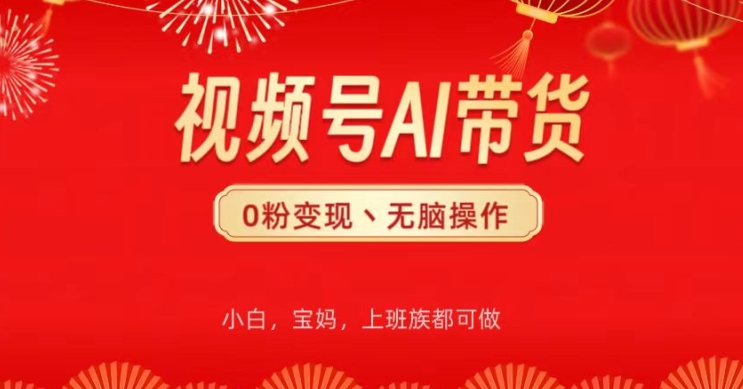 视频号AI带货

0粉变现、无脑操作

小白，宝妈，上班族都可做